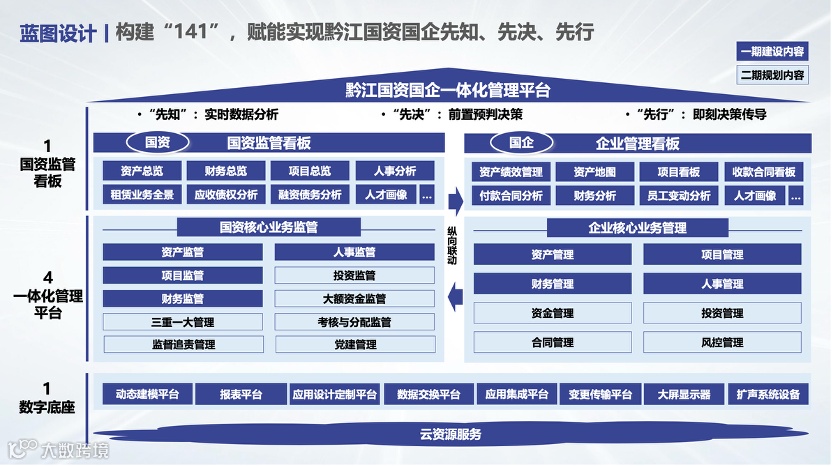 蓝图设计 | 构建“141”，赋能实现黔江国资国企先知、先决、先行

一期建设内容
二期规划内容

黔江国资国企一体化管理平台

• “先知”：实时数据分析
• “先决”：前置预判决策
• “先行”：即刻决策传导

1
国资监管看板

国资 国资监管看板
资产总览 财务总览 项目总览 人事分析
租赁业务全景 应收债权分析 融资债务分析 人才画像 ...

国企 企业管理看板
资产绩效管理 资产地图 项目看板 收款合同看板
付款合同分析 财务分析 员工变动分析 人才画像 ...

4
一体化管理平台

国资核心业务监管
资产监管 人事监管
项目监管 投资监管
财务监管 大额资金监管
三重一大管理 考核与分配监管
监督追责管理 党建管理

纵向联动

企业核心业务管理
资产管理 项目管理
财务管理 人事管理
资金管理 投资管理
合同管理 风控管理

1
数字底座

动态建模平台 报表平台 应用设计定制平台 数据交换平台 应用集成平台 变更传输平台 大屏显示器 扩声系统设备

云资源服务

大数跨境